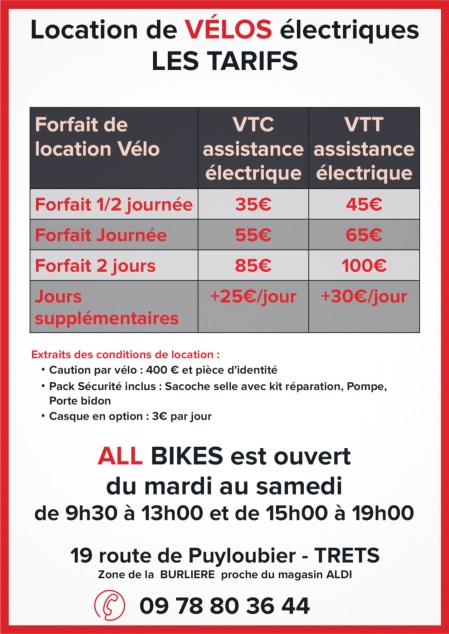 Location de VÉLOS électriques
LES TARIFS

| Forfait de location Vélo | VTC assistance électrique | VTT assistance électrique |
|---|---|---|
| Forfait 1/2 journée | 35€ | 45€ |
| Forfait Journée | 55€ | 65€ |
| Forfait 2 jours | 85€ | 100€ |
| Jours supplémentaires | +25€/jour | +30€/jour |

Extraits des conditions de location :
• Caution par vélo : 400 € et pièce d'identité
• Pack Sécurité inclus : Sacoche selle avec kit réparation, Pompe, Porte bidon
• Casque en option : 3€ par jour

ALL BIKES est ouvert
du mardi au samedi
de 9h30 à 13h00 et de 15h00 à 19h00

19 route de Puyloubier - TRETS
Zone de la BURLIERE proche du magasin ALDI

09 78 80 36 44